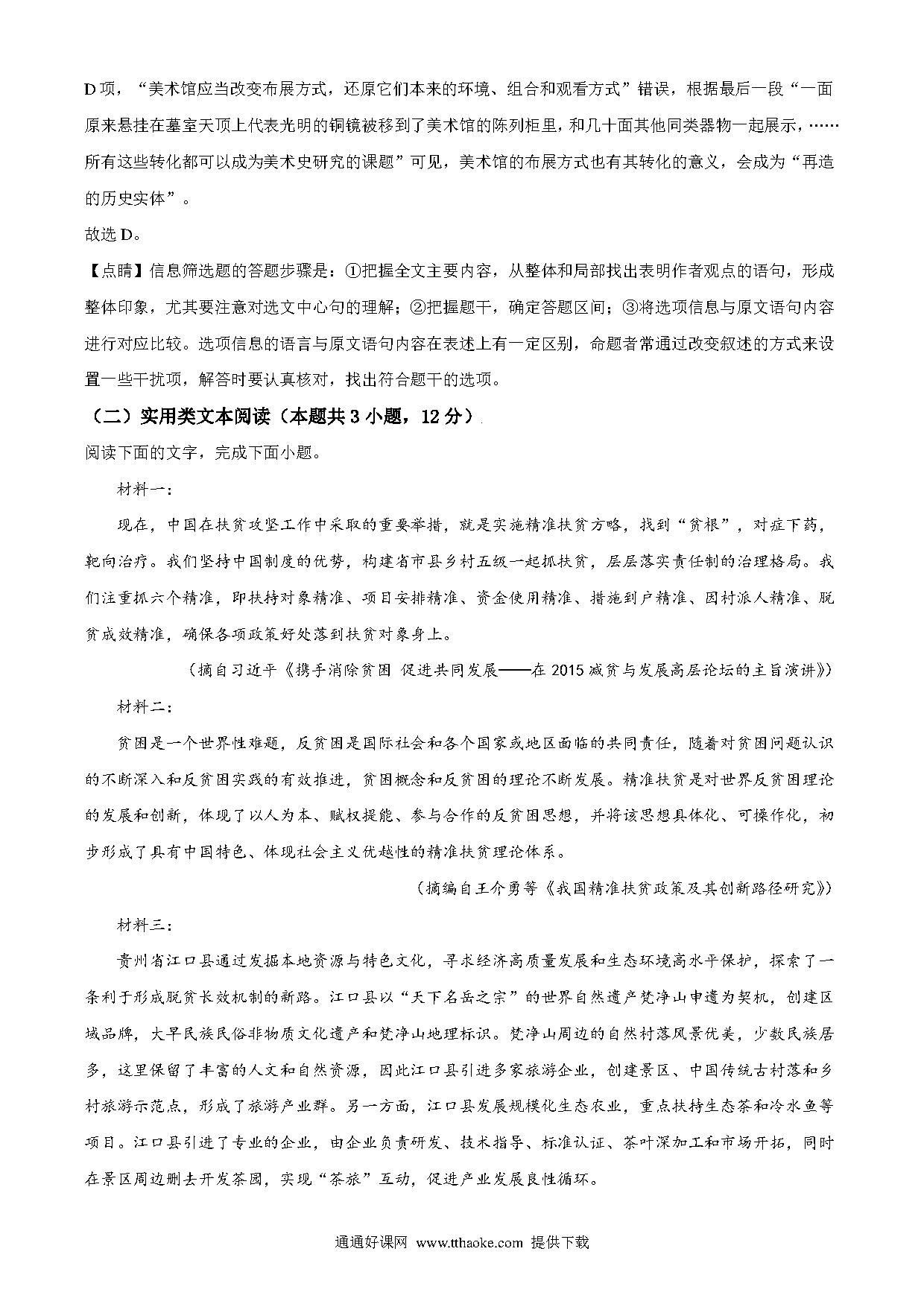 D 项，“美术馆应当改变布展方式，还原它们本来的环境、组合和观看方式”错误，根据最后一段“一面原来悬挂在墓室天顶上代表光明的铜镜被移到了美术馆的陈列柜里，和几十面其他同类器物一起展示，……所有这些转化都可以成为美术史研究的课题”可见，美术馆的布展方式也有其转化的意义，会成为“再造的历史实体”。

故选 D。

【点睛】信息筛选题的答题步骤是：①把握全文主要内容，从整体和局部找出表明作者观点的语句，形成整体印象，尤其要注意对选文中心句的理解；②把握题干，确定答题区间；③将选项信息与原文语句内容进行对应比较。选项信息的语言与原文语句内容在表述上有一定区别，命题者常通过改变叙述的方式来设置一些干扰项，解答时要认真核对，找出符合题干的选项。

（二）实用类文本阅读（本题共 3 小题，12 分）

阅读下面的文字，完成下面小题。

材料一：

现在，中国在扶贫攻坚工作中采取的重要举措，就是实施精准扶贫方略，找到“贫根”，对症下药，靶向治疗。我们坚持中国制度的优势，构建省市县乡村五级一起抓扶贫，层层落实责任制的治理格局。我们注重抓六个精准，即扶持对象精准、项目安排精准、资金使用精准、措施到户精准、因村派人精准、脱贫成效精准，确保各项政策好处落到扶贫对象身上。

（摘自习近平《携手消除贫困 促进共同发展——在 2015 减贫与发展高层论坛的主旨演讲》）

材料二：

贫困是一个世界性难题，反贫困是国际社会和各个国家或地区面临的共同责任，随着对贫困问题认识的不断深入和反贫困实践的有效推进，贫困概念和反贫困的理论不断发展。精准扶贫是对世界反贫困理论的发展和创新，体现了以人为本、赋权提能、参与合作的反贫困思想，并将该思想具体化、可操作化，初步形成了具有中国特色、体现社会主义优越性的精准扶贫理论体系。

（摘编自王介勇等《我国精准扶贫政策及其创新路径研究》）

材料三：

贵州省江口县通过发掘本地资源与特色文化，寻求经济高质量发展和生态环境高水平保护，探索了一条利于形成脱贫长效机制的新路。江口县以“天下名岳之宗”的世界自然遗产梵净山申遗为契机，创建区域品牌，大早民族民俗非物质文化遗产和梵净山地理标识。梵净山周边的自然村落风景优美，少数民族居多，这里保留了丰富的人文和自然资源，因此江口县引进多家旅游企业，创建景区、中国传统古村落和乡村旅游示范点，形成了旅游产业群。另一方面，江口县发展规模化生态农业，重点扶持生态茶和冷水鱼等项目。江口县引进了专业的企业，由企业负责研发、技术指导、标准认证、茶叶深加工和市场开拓，同时在景区周边删去开发茶园，实现“茶旅”互动，促进产业发展良性循环。

通通好课网 www.tthaoke.com 提供下载